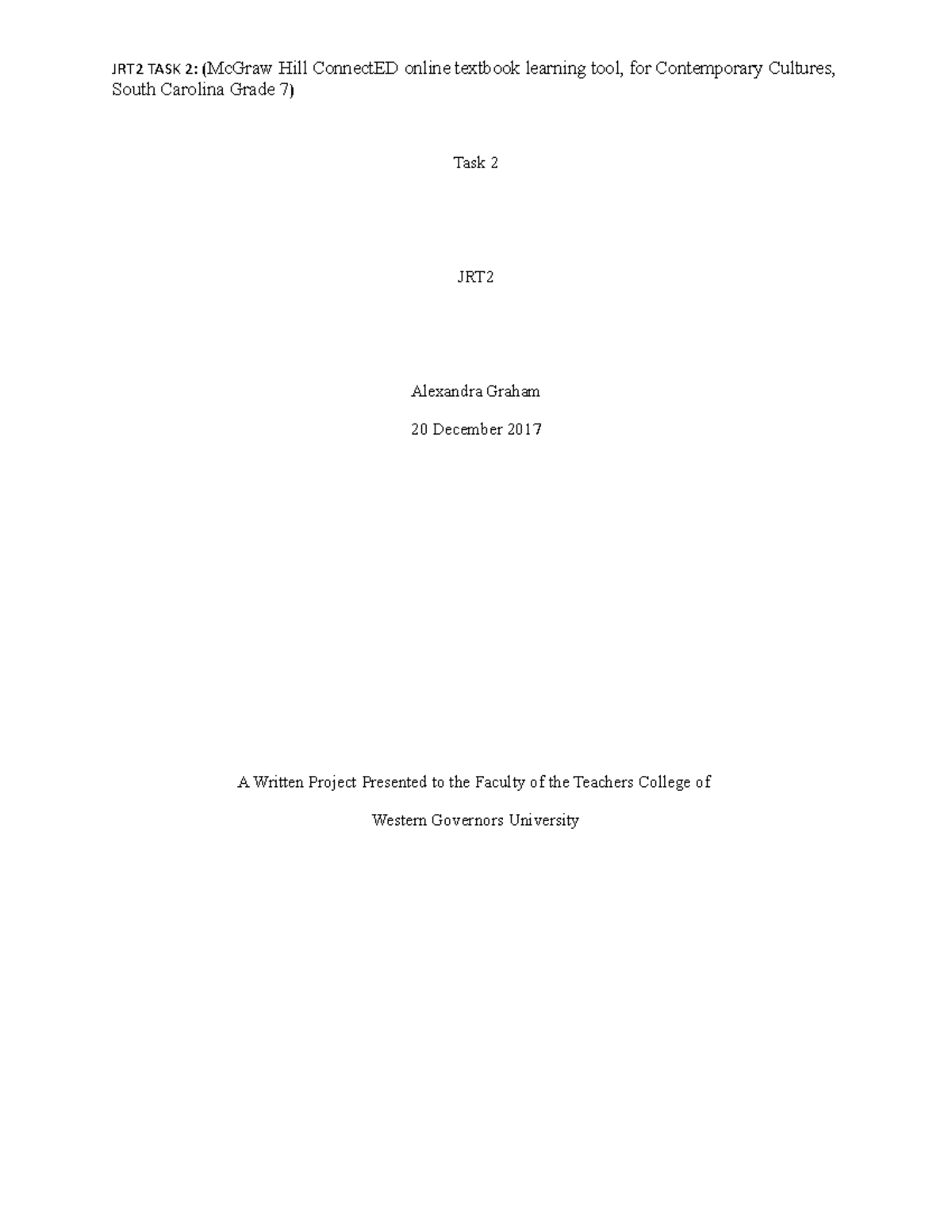 JRT2 TASK 2: (McGraw Hill ConnectED online textbook learning tool, for Contemporary Cultures, South Carolina Grade 7)

Task 2

JRT2

Alexandra Graham

20 December 2017

A Written Project Presented to the Faculty of the Teachers College of

Western Governors University